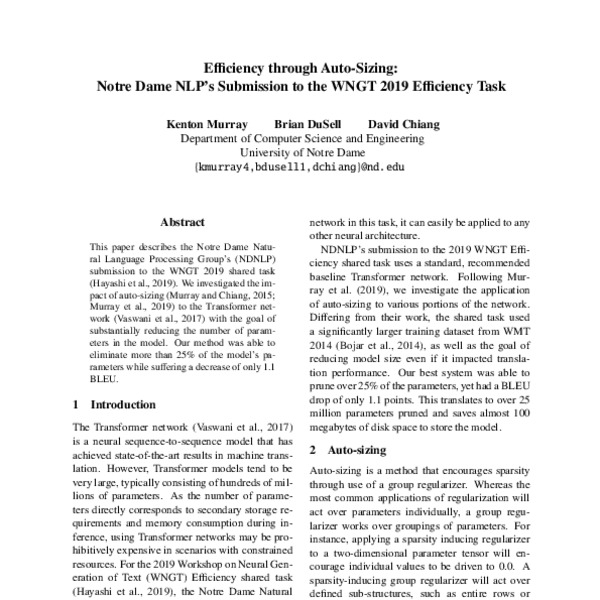 Efficiency through Auto-Sizing:
Notre Dame NLP's Submission to the WNGT 2019 Efficiency Task

Kenton Murray Brian DuSell David Chiang
Department of Computer Science and Engineering
University of Notre Dame
{kmurray4,bdusell1,dchiang}@nd.edu

Abstract

This paper describes the Notre Dame Natural Language Processing Group's (NDNLP) submission to the WNGT 2019 shared task (Hayashi et al., 2019). We investigated the impact of auto-sizing (Murray and Chiang, 2015; Murray et al., 2019) to the Transformer network (Vaswani et al., 2017) with the goal of substantially reducing the number of parameters in the model. Our method was able to eliminate more than 25% of the model's parameters while suffering a decrease of only 1.1 BLEU.

1 Introduction

The Transformer network (Vaswani et al., 2017) is a neural sequence-to-sequence model that has achieved state-of-the-art results in machine translation. However, Transformer models tend to be very large, typically consisting of hundreds of millions of parameters. As the number of parameters directly corresponds to secondary storage requirements and memory consumption during inference, using Transformer networks may be prohibitively expensive in scenarios with constrained resources. For the 2019 Workshop on Neural Generation of Text (WNGT) Efficiency shared task (Hayashi et al., 2019), the Notre Dame Natural network in this task, it can easily be applied to any other neural architecture.

NDNLP's submission to the 2019 WNGT Efficiency shared task uses a standard, recommended baseline Transformer network. Following Murray et al. (2019), we investigate the application of auto-sizing to various portions of the network. Differing from their work, the shared task used a significantly larger training dataset from WMT 2014 (Bojar et al., 2014), as well as the goal of reducing model size even if it impacted translation performance. Our best system was able to prune over 25% of the parameters, yet had a BLEU drop of only 1.1 points. This translates to over 25 million parameters pruned and saves almost 100 megabytes of disk space to store the model.

2 Auto-sizing

Auto-sizing is a method that encourages sparsity through use of a group regularizer. Whereas the most common applications of regularization will act over parameters individually, a group regularizer works over groupings of parameters. For instance, applying a sparsity inducing regularizer to a two-dimensional parameter tensor will encourage individual values to be driven to 0.0. A sparsity-inducing group regularizer will act over defined sub-structures, such as entire rows or